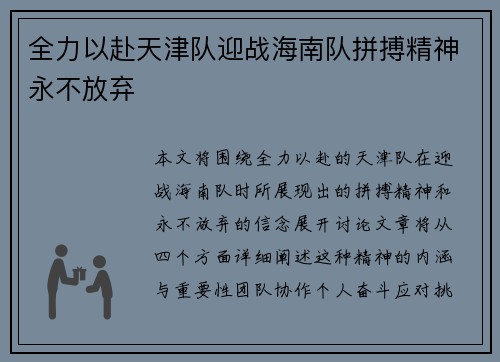 全力以赴天津队迎战海南队拼搏精神永不放弃

本文将围绕全力以赴的天津队在迎战海南队时所展现出的拼搏精神和永不放弃的信念展开讨论文章将从四个方面详细阐述这种精神的内涵与重要性团队协作个人奋斗应对挑